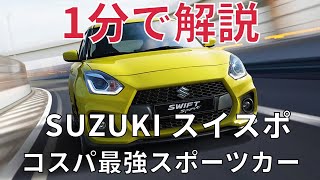 1分で解説

SWIFT Sport

SUZUKI スイスポ
コスパ最強スポーツカー